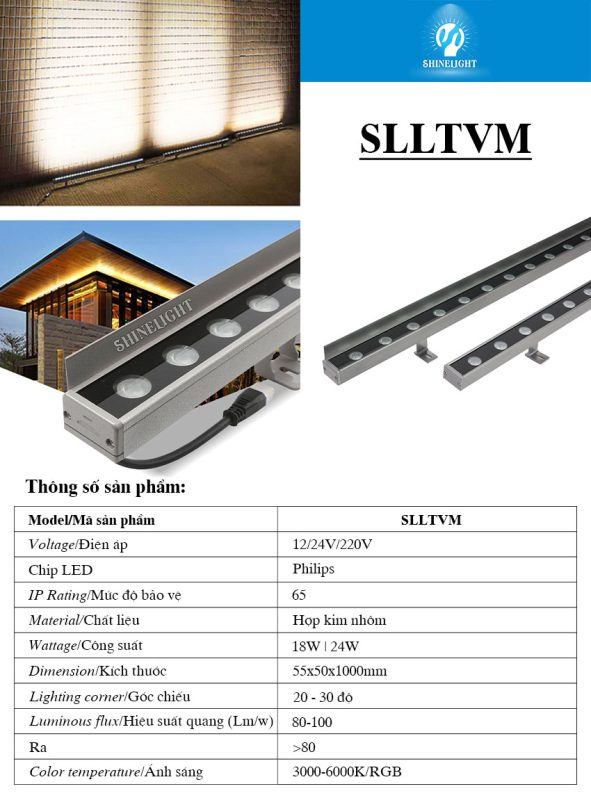 SHINELIGHT

SLLTVM

SHINELIGHT

Thông số sản phẩm:

| Model/Mã sản phẩm | SLLTVM |
|---|---|
| Voltage/Điện áp | 12/24V/220V |
| Chip LED | Philips |
| IP Rating/Mức độ bảo vệ | 65 |
| Material/Chất liệu | Hợp kim nhôm |
| Wattage/Công suất | 18W \| 24W |
| Dimension/Kích thước | 55x50x1000mm |
| Lighting corner/Góc chiếu | 20 - 30 độ |
| Luminous flux/Hiệu suất quang (Lm/w) | 80-100 |
| Ra | >80 |
| Color temperature/Ánh sáng | 3000-6000K/RGB |